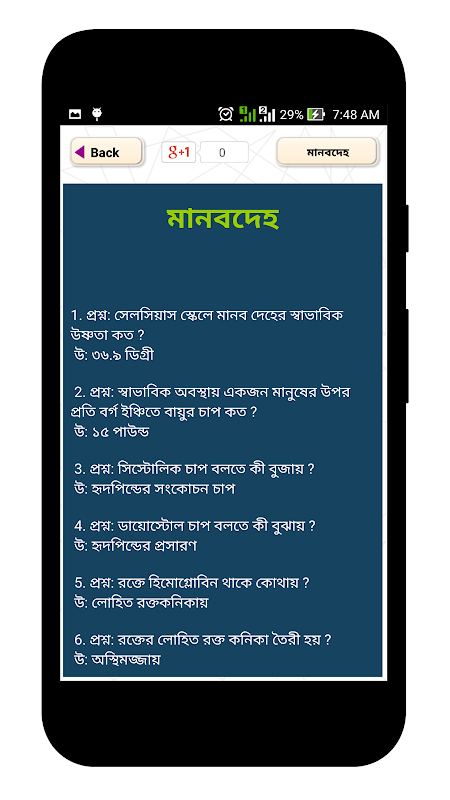 29% 7:48 AM

Back

g+1 0

মানবদেহ

মানবদেহ

1. প্রশ্ন: সেলসিয়াস স্কেলে মানব দেহের স্বাভাবিক উষ্ণতা কত ?
উ: ৩৬.৯ ডিগ্রী

2. প্রশ্ন: স্বাভাবিক অবস্থায় একজন মানুষের উপর প্রতি বর্গ ইঞ্চিতে বায়ুর চাপ কত ?
উ: ১৫ পাউন্ড

3. প্রশ্ন: সিস্টোলিক চাপ বলতে কী বুজায় ?
উ: হৃদপিন্ডের সংকোচন চাপ

4. প্রশ্ন: ডায়োস্টোল চাপ বলতে কী বুঝায় ?
উ: হৃদপিন্ডের প্রসারণ

5. প্রশ্ন: রক্তে হিমোগ্লোবিন থাকে কোথায় ?
উ: লোহিত রক্তকনিকায়

6. প্রশ্ন: রক্তের লোহিত রক্ত কনিকা তৈরী হয় ?
উ: অস্থিমজ্জায়